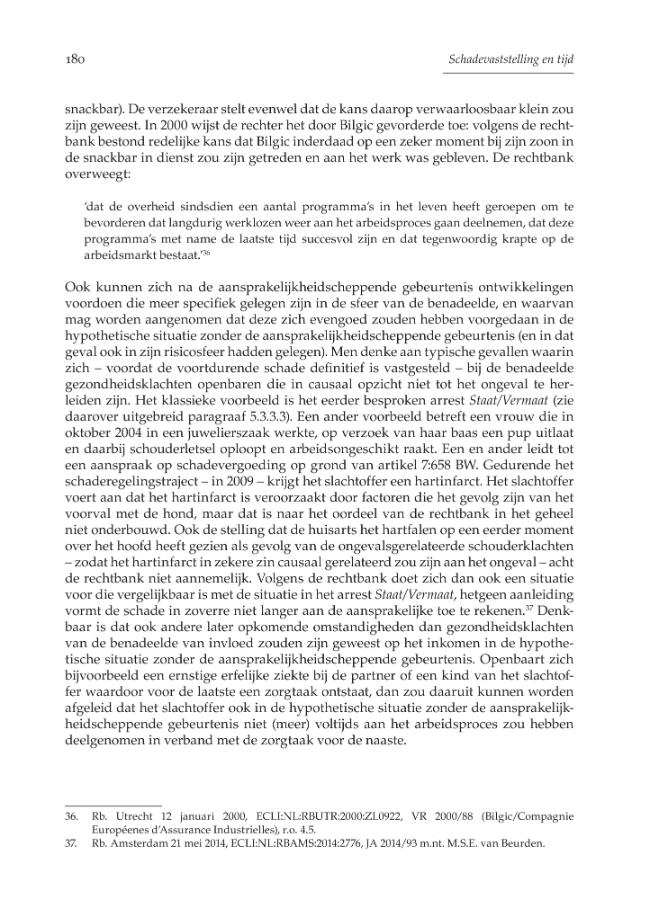 180

Schadevaststelling en tijd

snackbar). De verzekeraar stelt evenwel dat de kans daarop verwaarloosbaar klein zou zijn geweest. In 2000 wijst de rechter het door Bilgic gevorderde toe: volgens de rechtbank bestond redelijke kans dat Bilgic inderdaad op een zeker moment bij zijn zoon in de snackbar in dienst zou zijn getreden en aan het werk was gebleven. De rechtbank overweegt:

'dat de overheid sindsdien een aantal programma's in het leven heeft geroepen om te bevorderen dat langdurig werklozen weer aan het arbeidsproces gaan deelnemen, dat deze programma's met name de laatste tijd succesvol zijn en dat tegenwoordig krapte op de arbeidsmarkt bestaat.'$^{36}$

Ook kunnen zich na de aansprakelijkheidscheppende gebeurtenis ontwikkelingen voordoen die meer specifiek gelegen zijn in de sfeer van de benadeelde, en waarvan mag worden aangenomen dat deze zich evengoed zouden hebben voorgedaan in de hypothetische situatie zonder de aansprakelijkheidscheppende gebeurtenis (en in dat geval ook in zijn risicosfeer hadden gelegen). Men denke aan typische gevallen waarin zich – voordat de voortdurende schade definitief is vastgesteld – bij de benadeelde gezondheidsklachten openbaren die in causaal opzicht niet tot het ongeval te herleiden zijn. Het klassieke voorbeeld is het eerder besproken arrest Staat/Vermaat (zie daarover uitgebreid paragraaf 5.3.3.3). Een ander voorbeeld betreft een vrouw die in oktober 2004 in een juwelierszaak werkte, op verzoek van haar baas een pup uitlaat en daarbij schouderletsel oploopt en arbeidsongeschikt raakt. Een en ander leidt tot een aanspraak op schadevergoeding op grond van artikel 7:658 BW. Gedurende het schaderegelingstraject – in 2009 – krijgt het slachtoffer een hartinfarct. Het slachtoffer voert aan dat het hartinfarct is veroorzaakt door factoren die het gevolg zijn van het voorval met de hond, maar dat is naar het oordeel van de rechtbank in het geheel niet onderbouwd. Ook de stelling dat de huisarts het hartfalen op een eerder moment over het hoofd heeft gezien als gevolg van de ongevalsgerelateerde schouderklachten – zodat het hartinfarct in zekere zin causaal gerelateerd zou zijn aan het ongeval – acht de rechtbank niet aannemelijk. Volgens de rechtbank doet zich dan ook een situatie voor die vergelijkbaar is met de situatie in het arrest Staat/Vermaat, hetgeen aanleiding vormt de schade in zoverre niet langer aan de aansprakelijke toe te rekenen.$^{37}$ Denkbaar is dat ook andere later opkomende omstandigheden dan gezondheidsklachten van de benadeelde van invloed zouden zijn geweest op het inkomen in de hypothetische situatie zonder de aansprakelijkheidscheppende gebeurtenis. Openbaart zich bijvoorbeeld een ernstige erfelijke ziekte bij de partner of een kind van het slachtoffer waardoor voor de laatste een zorgtaak ontstaat, dan zou daaruit kunnen worden afgeleid dat het slachtoffer ook in de hypothetische situatie zonder de aansprakelijkheidscheppende gebeurtenis niet (meer) voltijds aan het arbeidsproces zou hebben deelgenomen in verband met de zorgtaak voor de naaste.

36. Rb. Utrecht 12 januari 2000, ECLI:NL:RBUTR:2000:ZL0922, VR 2000/88 (Bilgic/Compagnie Européenes d'Assurance Industrielles), r.o. 4.5.
37. Rb. Amsterdam 21 mei 2014, ECLI:NL:RBAMS:2014:2776, JA 2014/93 m.nt. M.S.E. van Beurden.